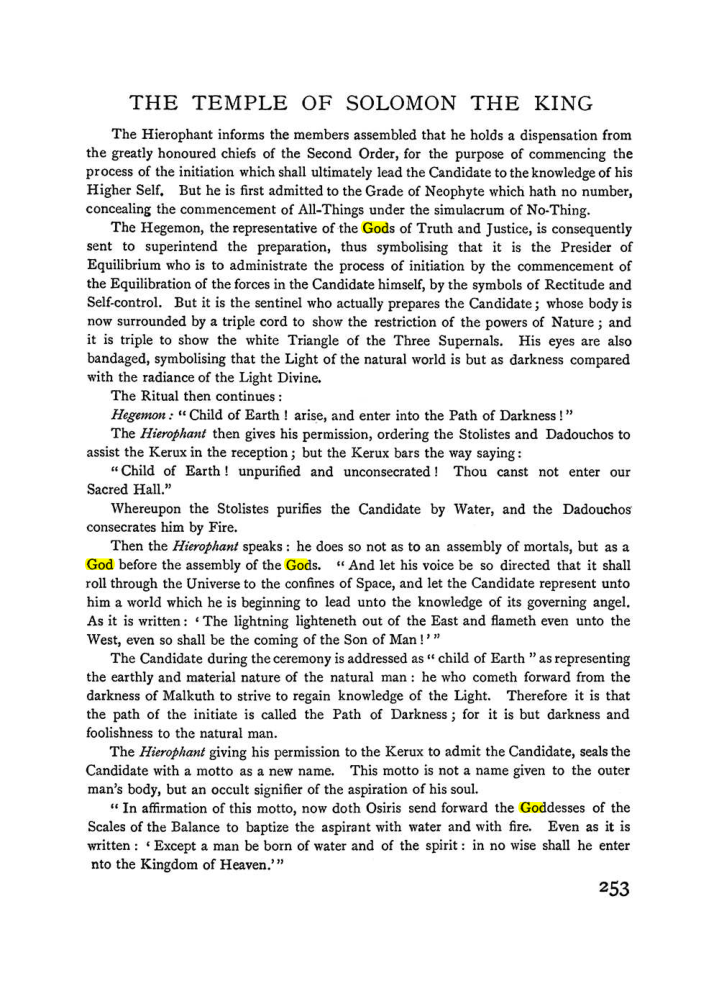 THE TEMPLE OF SOLOMON THE KING

The Hierophant informs the members assembled that he holds a dispensation from the greatly honoured chiefs of the Second Order, for the purpose of commencing the process of the initiation which shall ultimately lead the Candidate to the knowledge of his Higher Self. But he is first admitted to the Grade of Neophyte which hath no number, concealing the commencement of All-Things under the simulacrum of No-Thing.

The Hegemon, the representative of the Gods of Truth and Justice, is consequently sent to superintend the preparation, thus symbolising that it is the Presider of Equilibrium who is to administrate the process of initiation by the commencement of the Equilibration of the forces in the Candidate himself, by the symbols of Rectitude and Self-control. But it is the sentinel who actually prepares the Candidate; whose body is now surrounded by a triple cord to show the restriction of the powers of Nature; and it is triple to show the white Triangle of the Three Supernals. His eyes are also bandaged, symbolising that the Light of the natural world is but as darkness compared with the radiance of the Light Divine.

The Ritual then continues:

Hegemon: "Child of Earth! arise, and enter into the Path of Darkness!"

The Hierophant then gives his permission, ordering the Stolistes and Dadouchos to assist the Kerux in the reception; but the Kerux bars the way saying:

"Child of Earth! unpurified and unconsecrated! Thou canst not enter our Sacred Hall."

Whereupon the Stolistes purifies the Candidate by Water, and the Dadouchos consecrates him by Fire.

Then the Hierophant speaks: he does so not as to an assembly of mortals, but as a God before the assembly of the Gods. "And let his voice be so directed that it shall roll through the Universe to the confines of Space, and let the Candidate represent unto him a world which he is beginning to lead unto the knowledge of its governing angel. As it is written: 'The lightning lighteneth out of the East and flameth even unto the West, even so shall be the coming of the Son of Man!'"

The Candidate during the ceremony is addressed as "child of Earth" as representing the earthly and material nature of the natural man: he who cometh forward from the darkness of Malkuth to strive to regain knowledge of the Light. Therefore it is that the path of the initiate is called the Path of Darkness; for it is but darkness and foolishness to the natural man.

The Hierophant giving his permission to the Kerux to admit the Candidate, seals the Candidate with a motto as a new name. This motto is not a name given to the outer man's body, but an occult signifier of the aspiration of his soul.

"In affirmation of this motto, now doth Osiris send forward the Goddesses of the Scales of the Balance to baptize the aspirant with water and with fire. Even as it is written: 'Except a man be born of water and of the spirit: in no wise shall he enter nto the Kingdom of Heaven.'"

253